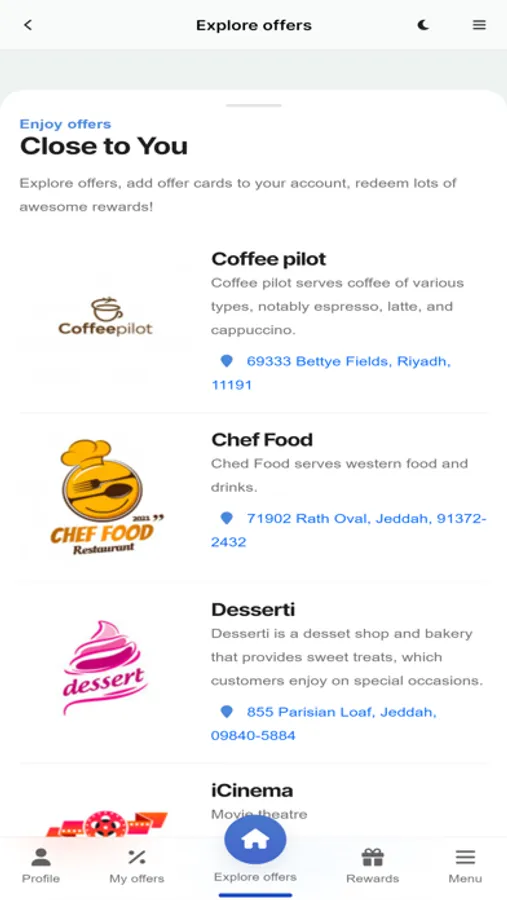 Explore offers

Enjoy offers
Close to You

Explore offers, add offer cards to your account, redeem lots of awesome rewards!

Coffeepilot

Coffee pilot
Coffee pilot serves coffee of various types, notably espresso, latte, and cappuccino.
69333 Bettye Fields, Riyadh, 11191

2021
CHEF FOOD
Restaurant

Chef Food
Ched Food serves western food and drinks.
71902 Rath Oval, Jeddah, 91372-2432

dessert

Desserti
Desserti is a desset shop and bakery that provides sweet treats, which customers enjoy on special occasions.
855 Parisian Loaf, Jeddah, 09840-5884

iCinema
Movie theatre

Profile
My offers
Explore offers
Rewards
Menu